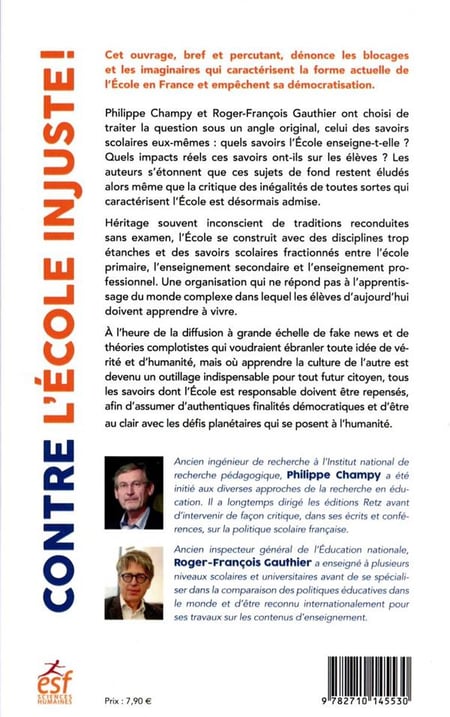 CONTRE L'ÉCOLE INJUSTE !

Cet ouvrage, bref et percutant, dénonce les blocages et les imaginaires qui caractérisent la forme actuelle de l'École en France et empêchent sa démocratisation.

Philippe Champy et Roger-François Gauthier ont choisi de traiter la question sous un angle original, celui des savoirs scolaires eux-mêmes : quels savoirs l'École enseigne-t-elle ? Quels impacts réels ces savoirs ont-ils sur les élèves ? Les auteurs s'étonnent que ces sujets de fond restent éludés alors même que la critique des inégalités de toutes sortes qui caractérisent l'École est désormais admise.

Héritage souvent inconscient de traditions reconduites sans examen, l'École se construit avec des disciplines trop étanches et des savoirs scolaires fractionnés entre l'école primaire, l'enseignement secondaire et l'enseignement professionnel. Une organisation qui ne répond pas à l'apprentissage du monde complexe dans lequel les élèves d'aujourd'hui doivent apprendre à vivre.

À l'heure de la diffusion à grande échelle de fake news et de théories complotistes qui voudraient ébranler toute idée de vérité et d'humanité, mais où apprendre la culture de l'autre est devenu un outillage indispensable pour tout futur citoyen, tous les savoirs dont l'École est responsable doivent être repensés, afin d'assumer d'authentiques finalités démocratiques et d'être au clair avec les défis planétaires qui se posent à l'humanité.

Ancien ingénieur de recherche à l'Institut national de recherche pédagogique, Philippe Champy a été initié aux diverses approches de la recherche en éducation. Il a longtemps dirigé les éditions Retz avant d'intervenir de façon critique, dans ses écrits et conférences, sur la politique scolaire française.

Ancien inspecteur général de l'Éducation nationale, Roger-François Gauthier a enseigné à plusieurs niveaux scolaires et universitaires avant de se spécialiser dans la comparaison des politiques éducatives dans le monde et d'être reconnu internationalement pour ses travaux sur les contenus d'enseignement.

esf SCIENCES HUMAINES

Prix : 7,90 €

9 782710 145530